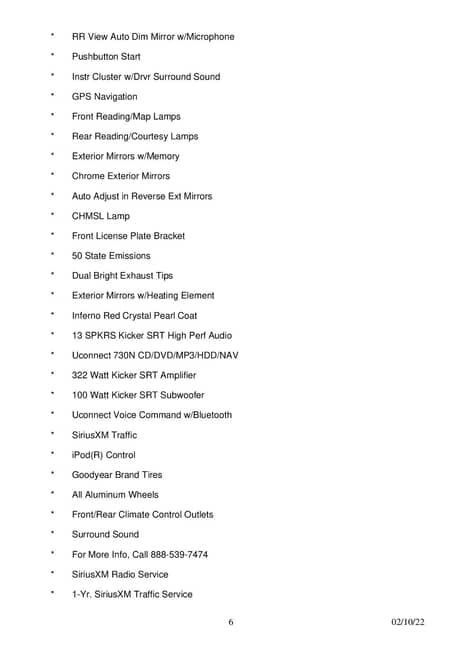 * RR View Auto Dim Mirror w/Microphone
* Pushbutton Start
* Instr Cluster w/Drvr Surround Sound
* GPS Navigation
* Front Reading/Map Lamps
* Rear Reading/Courtesy Lamps
* Exterior Mirrors w/Memory
* Chrome Exterior Mirrors
* Auto Adjust in Reverse Ext Mirrors
* CHMSL Lamp
* Front License Plate Bracket
* 50 State Emissions
* Dual Bright Exhaust Tips
* Exterior Mirrors w/Heating Element
* Inferno Red Crystal Pearl Coat
* 13 SPKRS Kicker SRT High Perf Audio
* Uconnect 730N CD/DVD/MP3/HDD/NAV
* 322 Watt Kicker SRT Amplifier
* 100 Watt Kicker SRT Subwoofer
* Uconnect Voice Command w/Bluetooth
* SiriusXM Traffic
* iPod(R) Control
* Goodyear Brand Tires
* All Aluminum Wheels
* Front/Rear Climate Control Outlets
* Surround Sound
* For More Info, Call 888-539-7474
* SiriusXM Radio Service
* 1-Yr. SiriusXM Traffic Service

6 02/10/22